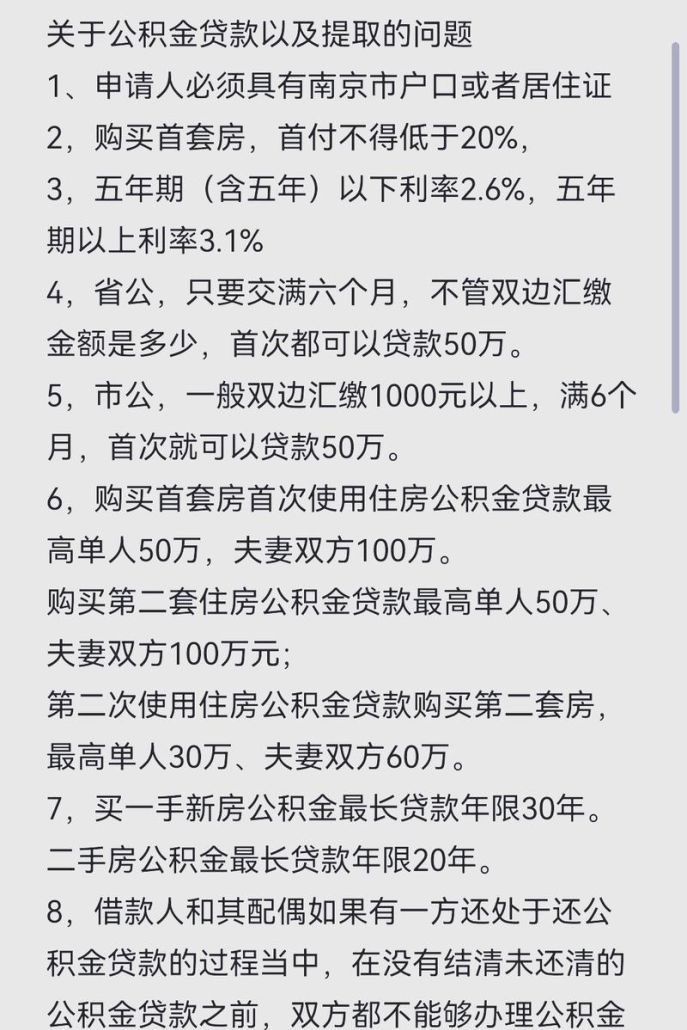 关于公积金贷款以及提取的问题
1、申请人必须具有南京市户口或者居住证
2，购买首套房，首付不得低于20%，
3，五年期（含五年）以下利率2.6%，五年期以上利率3.1%
4，省公，只要交满六个月，不管双边汇缴金额是多少，首次都可以贷款50万。
5，市公，一般双边汇缴1000元以上，满6个月，首次就可以贷款50万。
6，购买首套房首次使用住房公积金贷款最高单人50万，夫妻双方100万。
购买第二套住房公积金贷款最高单人50万、夫妻双方100万元；
第二次使用住房公积金贷款购买第二套房，最高单人30万、夫妻双方60万。
7，买一手新房公积金最长贷款年限30年。
二手房公积金最长贷款年限20年。
8，借款人和其配偶如果有一方还处于还公积金贷款的过程当中，在没有结清未还清的公积金贷款之前，双方都不能够办理公积金